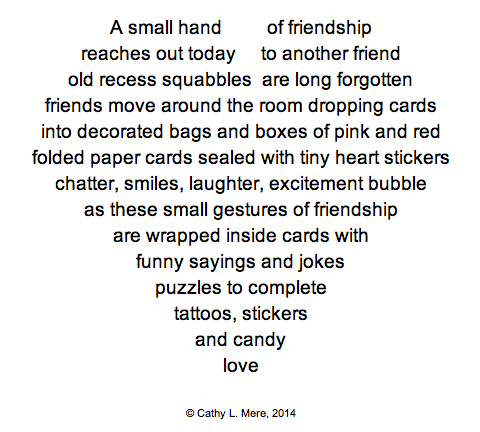 A small hand of friendship
reaches out today to another friend
old recess squabbles are long forgotten
friends move around the room dropping cards
into decorated bags and boxes of pink and red
folded paper cards sealed with tiny heart stickers
chatter, smiles, laughter, excitement bubble
as these small gestures of friendship
are wrapped inside cards with
funny sayings and jokes
puzzles to complete
tattoos, stickers
and candy
love

© Cathy L. Mere, 2014